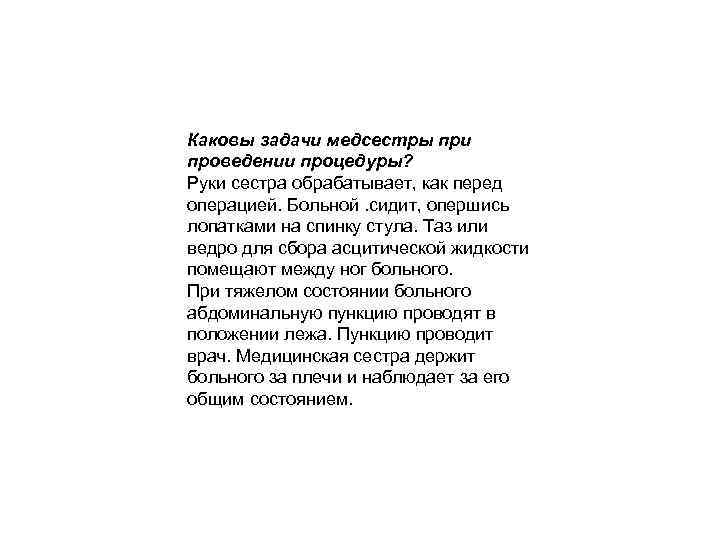 Каковы задачи медсестры при проведении процедуры?
Руки сестра обрабатывает, как перед операцией. Больной .сидит, опершись лопатками на спинку стула. Таз или ведро для сбора асцитической жидкости помещают между ног больного.
При тяжелом состоянии больного абдоминальную пункцию проводят в положении лежа. Пункцию проводит врач. Медицинская сестра держит больного за плечи и наблюдает за его общим состоянием.